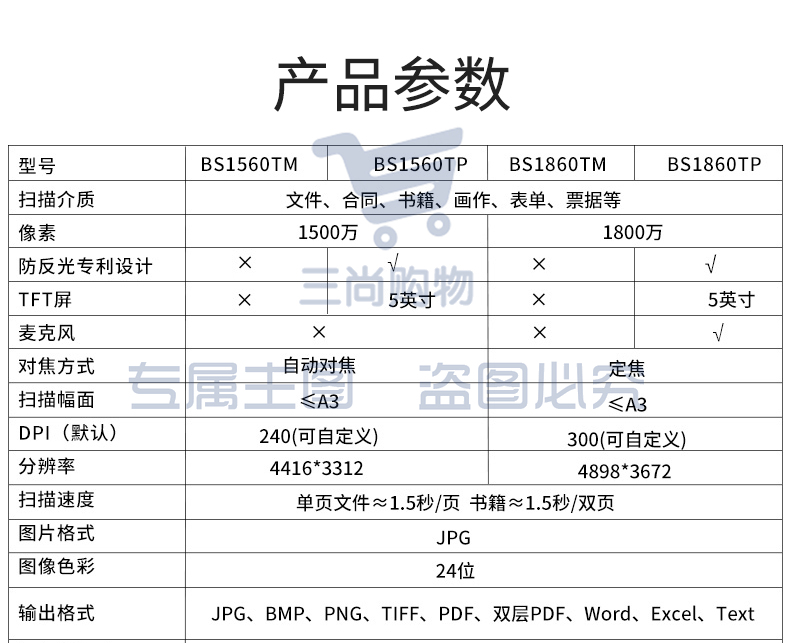 产品参数

三尚购物

专属主图 盗图必究

| 型号 | BS1560TM | BS1560TP | BS1860TM | BS1860TP |
|---|---|---|---|---|
| 扫描介质 | 文件、合同、书籍、画作、表单、票据等 | | | |
| 像素 | 1500万 | | 1800万 | |
| 防反光专利设计 | × | √ | × | √ |
| TFT屏 | × | 5英寸 | × | 5英寸 |
| 麦克风 | × | | × | √ |
| 对焦方式 | 自动对焦 | | 定焦 | |
| 扫描幅面 | ≤A3 | | ≤A3 | |
| DPI（默认） | 240(可自定义) | | 300(可自定义) | |
| 分辨率 | 4416*3312 | | 4898*3672 | |
| 扫描速度 | 单页文件≈1.5秒/页 书籍≈1.5秒/双页 | | | |
| 图片格式 | JPG | | | |
| 图像色彩 | 24位 | | | |
| 输出格式 | JPG、BMP、PNG、TIFF、PDF、双层PDF、Word、Excel、Text | | | |